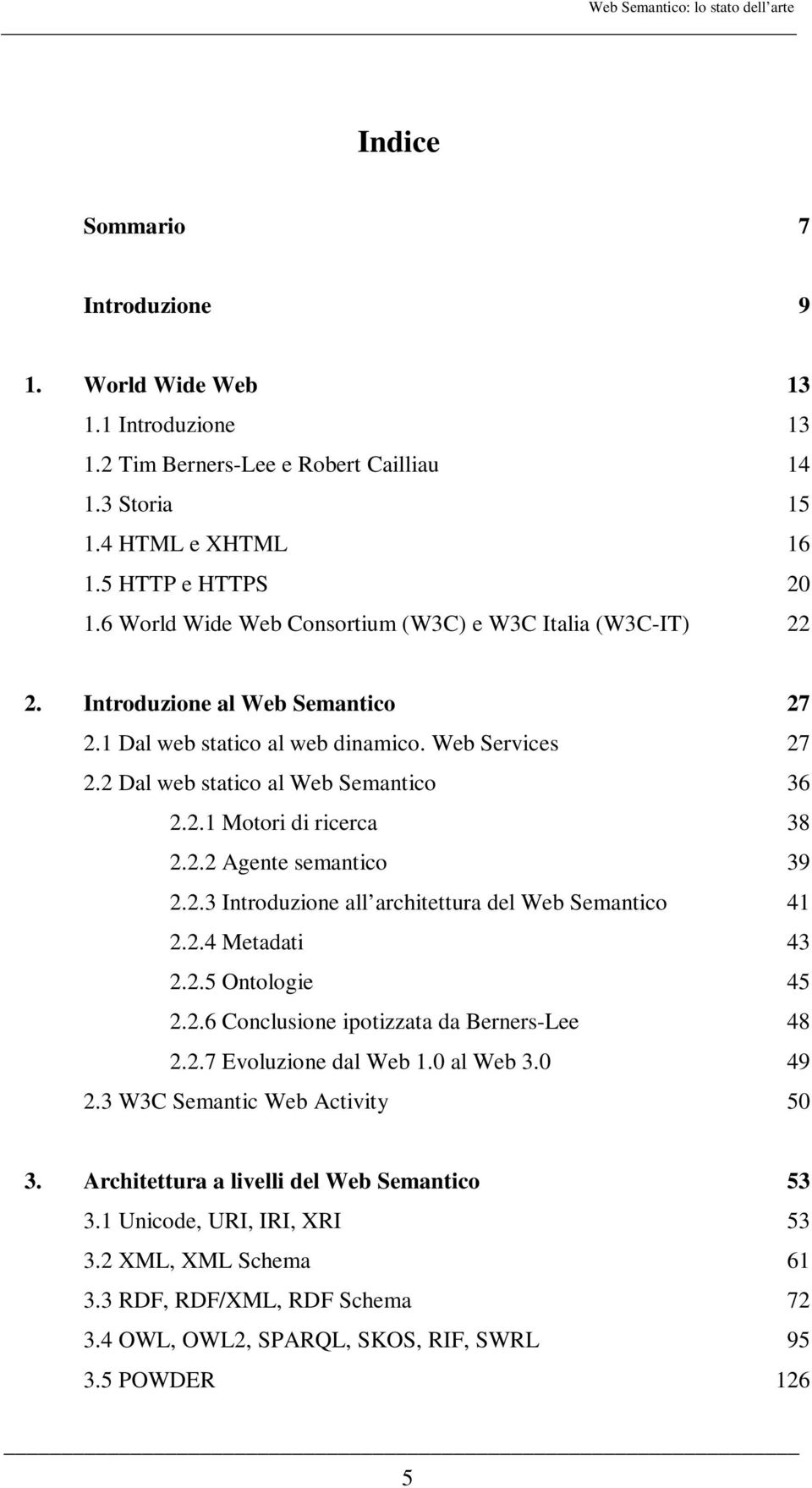 Web Semantico: lo stato dell arte

Indice

Sommario 7

Introduzione 9

1. World Wide Web 13
1.1 Introduzione 13
1.2 Tim Berners-Lee e Robert Cailliau 14
1.3 Storia 15
1.4 HTML e XHTML 16
1.5 HTTP e HTTPS 20
1.6 World Wide Web Consortium (W3C) e W3C Italia (W3C-IT) 22

2. Introduzione al Web Semantico 27
2.1 Dal web statico al web dinamico. Web Services 27
2.2 Dal web statico al Web Semantico 36
2.2.1 Motori di ricerca 38
2.2.2 Agente semantico 39
2.2.3 Introduzione all architettura del Web Semantico 41
2.2.4 Metadati 43
2.2.5 Ontologie 45
2.2.6 Conclusione ipotizzata da Berners-Lee 48
2.2.7 Evoluzione dal Web 1.0 al Web 3.0 49
2.3 W3C Semantic Web Activity 50

3. Architettura a livelli del Web Semantico 53
3.1 Unicode, URI, IRI, XRI 53
3.2 XML, XML Schema 61
3.3 RDF, RDF/XML, RDF Schema 72
3.4 OWL, OWL2, SPARQL, SKOS, RIF, SWRL 95
3.5 POWDER 126

5